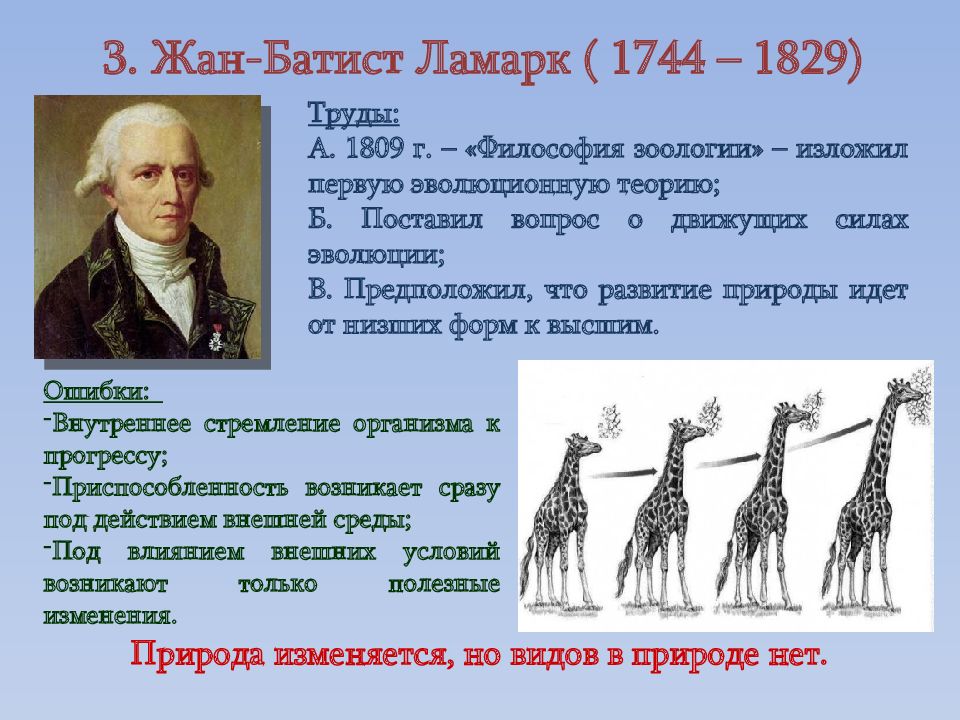 3. Жан-Батист Ламарк ( 1744 – 1829)

Труды:
А. 1809 г. – «Философия зоологии» – изложил первую эволюционную теорию;
Б. Поставил вопрос о движущих силах эволюции;
В. Предположил, что развитие природы идет от низших форм к высшим.

Ошибки:
-Внутреннее стремление организма к прогрессу;
-Приспособленность возникает сразу под действием внешней среды;
-Под влиянием внешних условий возникают только полезные изменения.

Природа изменяется, но видов в природе нет.